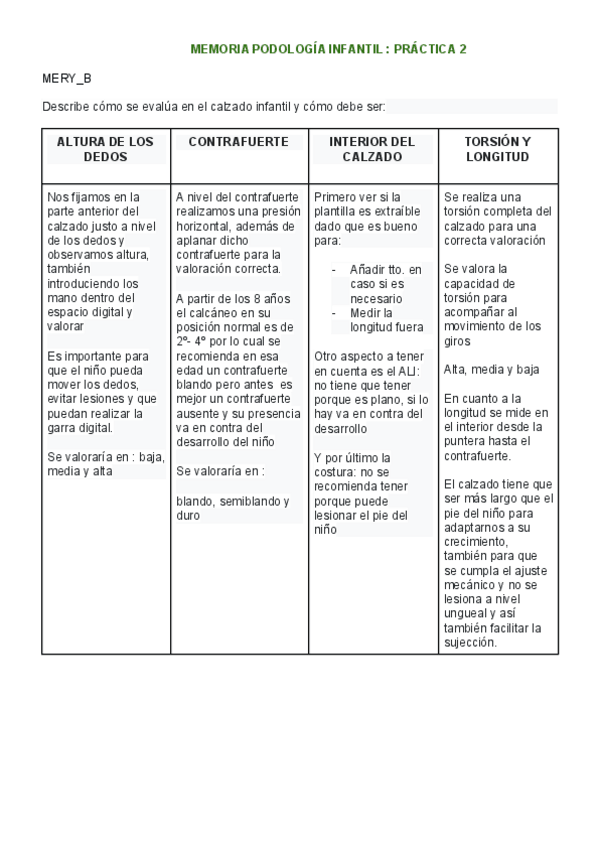 MEMORIA PODOLOGÍA INFANTIL : PRÁCTICA 2

MERY_B

Describe cómo se evalúa en el calzado infantil y cómo debe ser:

| ALTURA DE LOS DEDOS | CONTRAFUERTE | INTERIOR DEL CALZADO | TORSIÓN Y LONGITUD |
|---|---|---|---|
| Nos fijamos en la parte anterior del calzado justo a nivel de los dedos y observamos altura, también introduciendo los mano dentro del espacio digital y valorar<br><br>Es importante para que el niño pueda mover los dedos, evitar lesiones y que puedan realizar la garra digital.<br><br>Se valoraría en : baja, media y alta | A nivel del contrafuerte realizamos una presión horizontal, además de aplanar dicho contrafuerte para la valoración correcta.<br><br>A partir de los 8 años el calcáneo en su posición normal es de 2º- 4º por lo cual se recomienda en esa edad un contrafuerte blando pero antes es mejor un contrafuerte ausente y su presencia va en contra del desarrollo del niño<br><br>Se valoraría en :<br><br>blando, semiblando y duro | Primero ver si la plantilla es extraíble dado que es bueno para:<br><br>- Añadir tto. en caso si es necesario<br>- Medir la longitud fuera<br><br>Otro aspecto a tener en cuenta es el ALI: no tiene que tener porque es plano, si lo hay va en contra del desarrollo<br><br>Y por último la costura: no se recomienda tener porque puede lesionar el pie del niño | Se realiza una torsión completa del calzado para una correcta valoración<br><br>Se valora la capacidad de torsión para acompañar al movimiento de los giros<br><br>Alta, media y baja<br><br>En cuanto a la longitud se mide en el interior desde la puntera hasta el contrafuerte.<br><br>El calzado tiene que ser más largo que el pie del niño para adaptarnos a su crecimiento, también para que se cumpla el ajuste mecánico y no se lesiona a nivel ungueal y así también facilitar la sujección. |